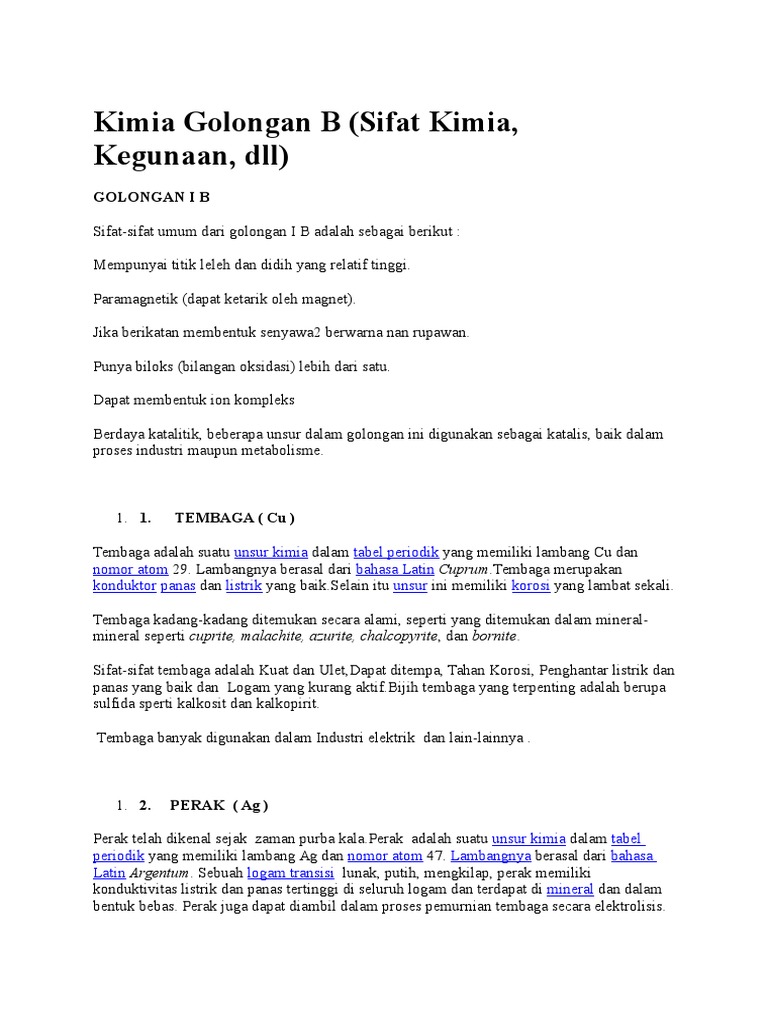 Kimia Golongan B (Sifat Kimia, Kegunaan, dll)

GOLONGAN I B

Sifat-sifat umum dari golongan I B adalah sebagai berikut :

Mempunyai titik leleh dan didih yang relatif tinggi.

Paramagnetik (dapat ketarik oleh magnet).

Jika berikatan membentuk senyawa2 berwarna nan rupawan.

Punya biloks (bilangan oksidasi) lebih dari satu.

Dapat membentuk ion kompleks

Berdaya katalitik, beberapa unsur dalam golongan ini digunakan sebagai katalis, baik dalam proses industri maupun metabolisme.

1. 1. TEMBAGA ( Cu )

Tembaga adalah suatu unsur kimia dalam tabel periodik yang memiliki lambang Cu dan nomor atom 29. Lambangnya berasal dari bahasa Latin Cuprum.Tembaga merupakan konduktor panas dan listrik yang baik.Selain itu unsur ini memiliki korosi yang lambat sekali.

Tembaga kadang-kadang ditemukan secara alami, seperti yang ditemukan dalam mineral-mineral seperti cuprite, malachite, azurite, chalcopyrite, dan bornite.

Sifat-sifat tembaga adalah Kuat dan Ulet,Dapat ditempa, Tahan Korosi, Penghantar listrik dan panas yang baik dan Logam yang kurang aktif.Bijih tembaga yang terpenting adalah berupa sulfida sperti kalkosit dan kalkopirit.

Tembaga banyak digunakan dalam Industri elektrik dan lain-lainnya .

1. 2. PERAK ( Ag )

Perak telah dikenal sejak zaman purba kala.Perak adalah suatu unsur kimia dalam tabel periodik yang memiliki lambang Ag dan nomor atom 47. Lambangnya berasal dari bahasa Latin Argentum. Sebuah logam transisi lunak, putih, mengkilap, perak memiliki konduktivitas listrik dan panas tertinggi di seluruh logam dan terdapat di mineral dan dalam bentuk bebas. Perak juga dapat diambil dalam proses pemurnian tembaga secara elektrolisis.